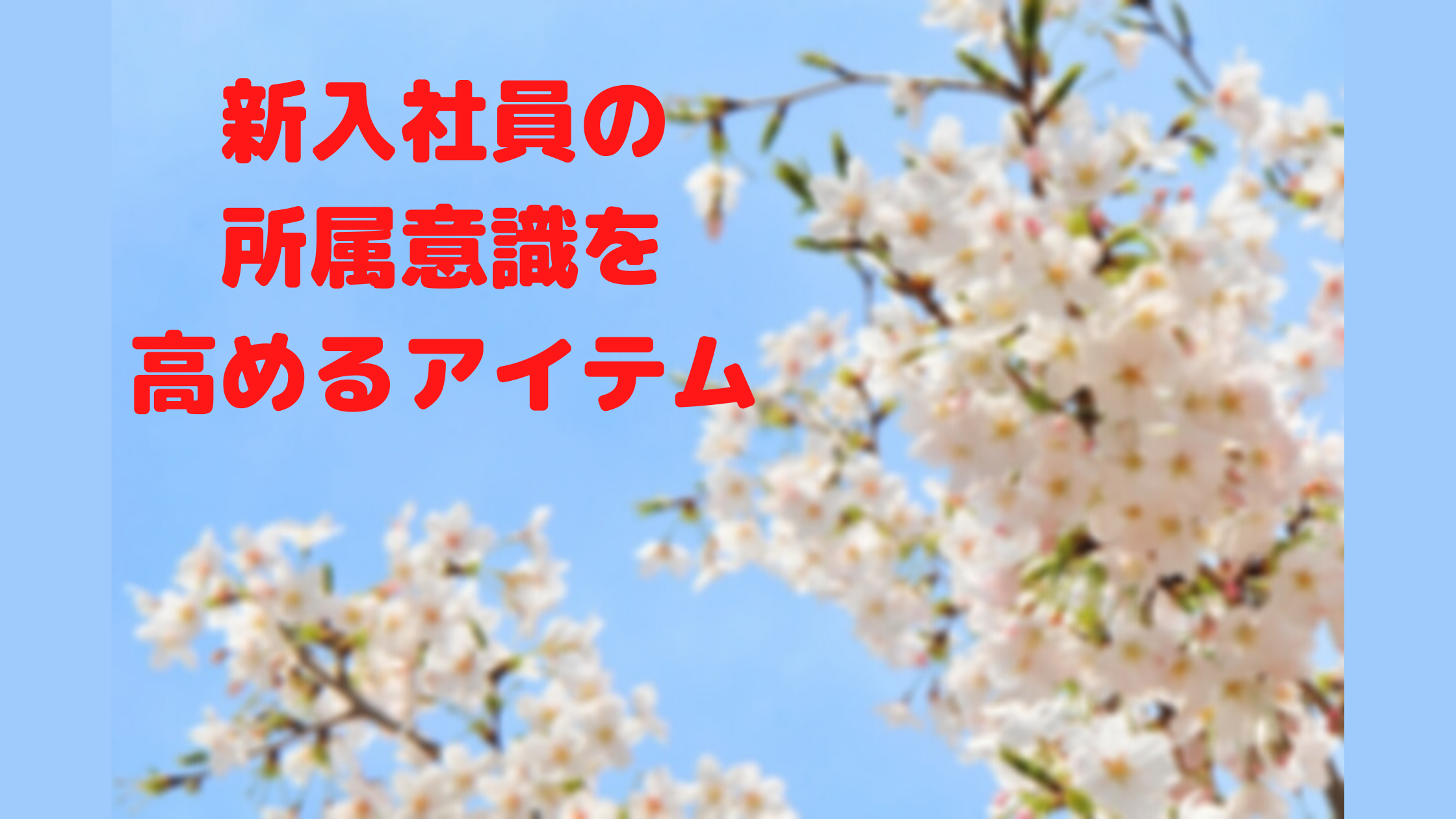 新入社員の
所属意識を
高めるアイテム